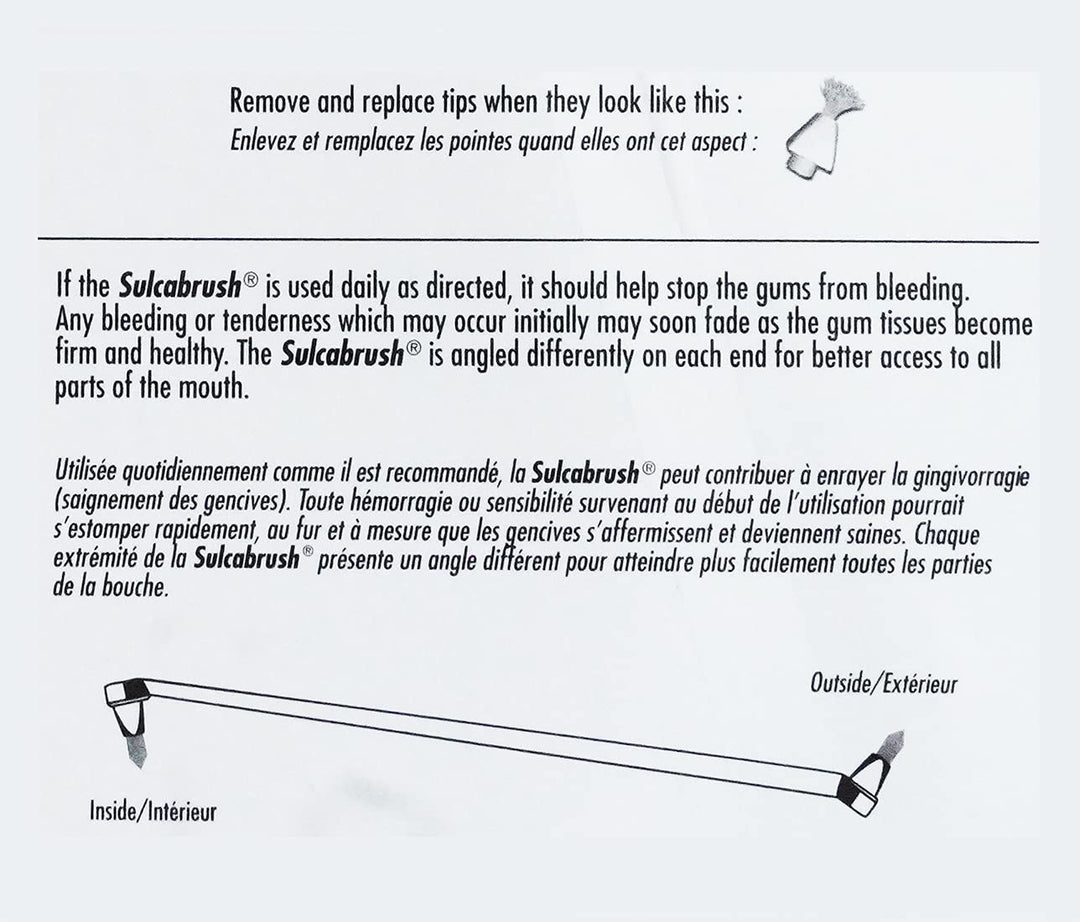 Remove and replace tips when they look like this :
Enlevez et remplacez les pointes quand elles ont cet aspect :

If the Sulcabrush® is used daily as directed, it should help stop the gums from bleeding. Any bleeding or tenderness which may occur initially may soon fade as the gum tissues become firm and healthy. The Sulcabrush® is angled differently on each end for better access to all parts of the mouth.

Utilisée quotidiennement comme il est recommandé, la Sulcabrush® peut contribuer à enrayer la gingivorragie (saignement des gencives). Toute hémorragie ou sensibilité survenant au début de l'utilisation pourrait s'estomper rapidement, au fur et à mesure que les gencives s'affermissent et deviennent saines. Chaque extrémité de la Sulcabrush® présente un angle différent pour atteindre plus facilement toutes les parties de la bouche.

Outside/Extérieur

Inside/Intérieur